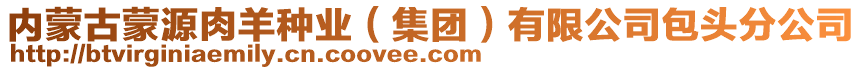 内蒙古蒙源肉羊种业（集团）有限公司包头分公司
http://btvirginiaemily.cn.coovee.com